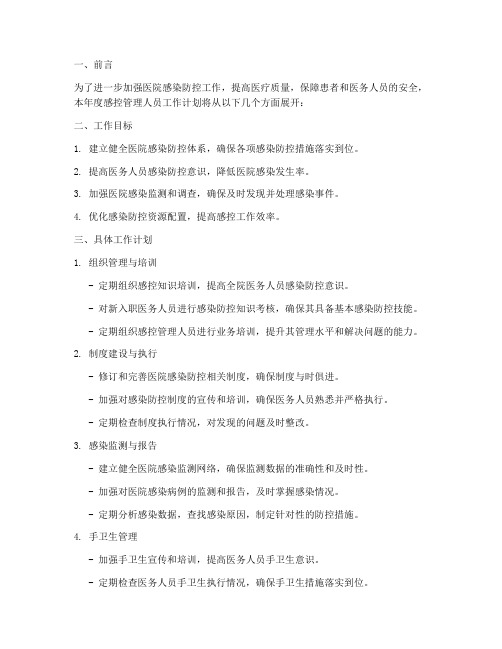 一、前言

为了进一步加强医院感染防控工作，提高医疗质量，保障患者和医务人员的安全，本年度感控管理人员工作计划将从以下几个方面展开：

二、工作目标

1. 建立健全医院感染防控体系，确保各项感染防控措施落实到位。

2. 提高医务人员感染防控意识，降低医院感染发生率。

3. 加强医院感染监测和调查，确保及时发现并处理感染事件。

4. 优化感染防控资源配置，提高感控工作效率。

三、具体工作计划

1. 组织管理与培训

- 定期组织感控知识培训，提高全院医务人员感染防控意识。

- 对新入职医务人员进行感染防控知识考核，确保其具备基本感染防控技能。

- 定期组织感控管理人员进行业务培训，提升其管理水平和解决问题的能力。

2. 制度建设与执行

- 修订和完善医院感染防控相关制度，确保制度与时俱进。

- 加强对感染防控制度的宣传和培训，确保医务人员熟悉并严格执行。

- 定期检查制度执行情况，对发现的问题及时整改。

3. 感染监测与报告

- 建立健全医院感染监测网络，确保监测数据的准确性和及时性。

- 加强对医院感染病例的监测和报告，及时掌握感染情况。

- 定期分析感染数据，查找感染原因，制定针对性的防控措施。

4. 手卫生管理

- 加强手卫生宣传和培训，提高医务人员手卫生意识。

- 定期检查医务人员手卫生执行情况，确保手卫生措施落实到位。